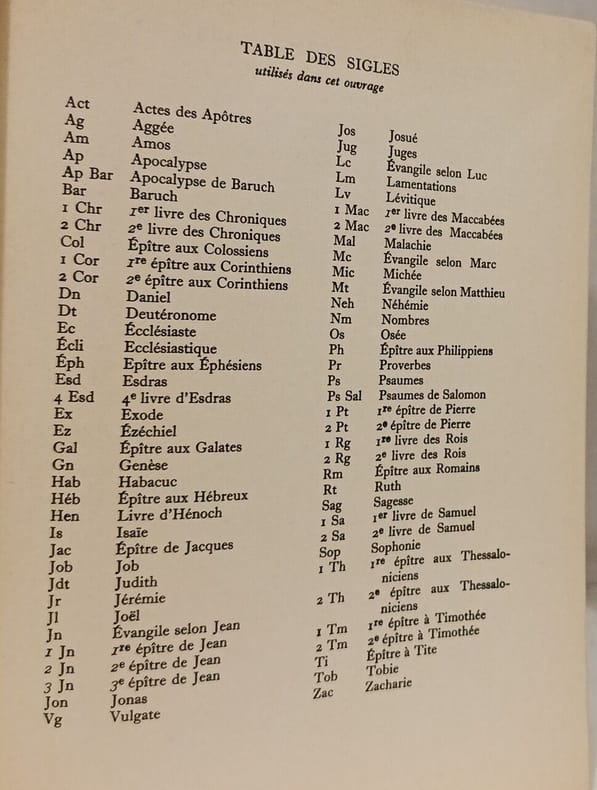 TABLE DES SIGLES
utilisés dans cet ouvrage

| | |
|---|---|
| Act | Actes des Apôtres |
| Ag | Aggée |
| Am | Amos |
| Ap | Apocalypse |
| Ap Bar | Apocalypse de Baruch |
| Bar | Baruch |
| 1 Chr | 1er livre des Chroniques |
| 2 Chr | 2e livre des Chroniques |
| Col | Épître aux Colossiens |
| 1 Cor | 1re épître aux Corinthiens |
| 2 Cor | 2e épître aux Corinthiens |
| Dn | Daniel |
| Dt | Deutéronome |
| Ec | Ecclésiaste |
| Écli | Ecclésiastique |
| Éph | Epître aux Éphésiens |
| Esd | Esdras |
| 4 Esd | 4e livre d'Esdras |
| Ex | Exode |
| Ez | Ézéchiel |
| Gal | Épître aux Galates |
| Gn | Genèse |
| Hab | Habacuc |
| Héb | Épître aux Hébreux |
| Hen | Livre d'Hénoch |
| Is | Isaïe |
| Jac | Épître de Jacques |
| Job | Job |
| Jdt | Judith |
| Jr | Jérémie |
| Jl | Joël |
| Jn | Évangile selon Jean |
| 1 Jn | 1re épître de Jean |
| 2 Jn | 2e épître de Jean |
| 3 Jn | 3e épître de Jean |
| Jon | Jonas |
| Vg | Vulgate |

| | |
|---|---|
| Jos | Josué |
| Jug | Juges |
| Lc | Évangile selon Luc |
| Lm | Lamentations |
| Lv | Lévitique |
| 1 Mac | 1er livre des Maccabées |
| 2 Mac | 2e livre des Maccabées |
| Mal | Malachie |
| Mc | Évangile selon Marc |
| Mic | Michée |
| Mt | Évangile selon Matthieu |
| Neh | Néhémie |
| Nm | Nombres |
| Os | Osée |
| Ph | Épître aux Philippiens |
| Pr | Proverbes |
| Ps | Psaumes |
| Ps Sal | Psaumes de Salomon |
| 1 Pt | 1re épître de Pierre |
| 2 Pt | 2e épître de Pierre |
| 1 Rg | 1re livre des Rois |
| 2 Rg | 2e livre des Rois |
| Rm | Épître aux Romains |
| Rt | Ruth |
| Sag | Sagesse |
| 1 Sa | 1er livre de Samuel |
| 2 Sa | 2e livre de Samuel |
| Sop | Sophonie |
| 1 Th | 1re épître aux Thessaloniciens |
| 2 Th | 2e épître aux Thessaloniciens |
| 1 Tm | 1re épître à Timothée |
| 2 Tm | 2e épître à Timothée |
| Ti | Épître à Tite |
| Tob | Tobie |
| Zac | Zacharie |